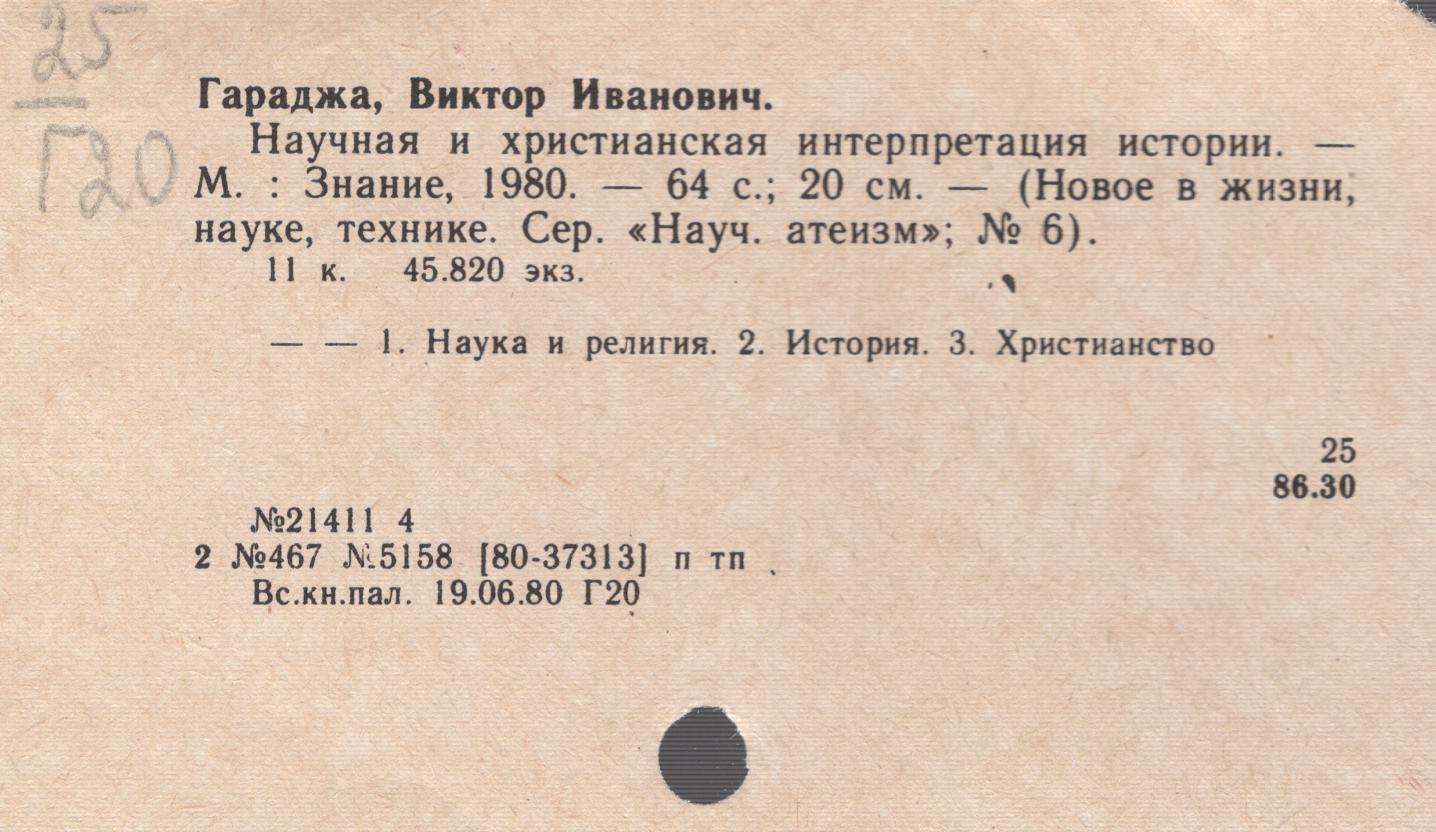 25
Г20

Гараджа, Виктор Иванович.

Научная и христианская интерпретация истории. — М. : Знание, 1980. — 64 с.; 20 см. — (Новое в жизни, науке, технике. Сер. «Науч. атеизм»; № 6).

11 к. 45.820 экз.

— — 1. Наука и религия. 2. История. 3. Христианство

25
86.30

№21411 4
2 №467 №5158 [80-37313] п тп
Вс.кн.пал. 19.06.80 Г20